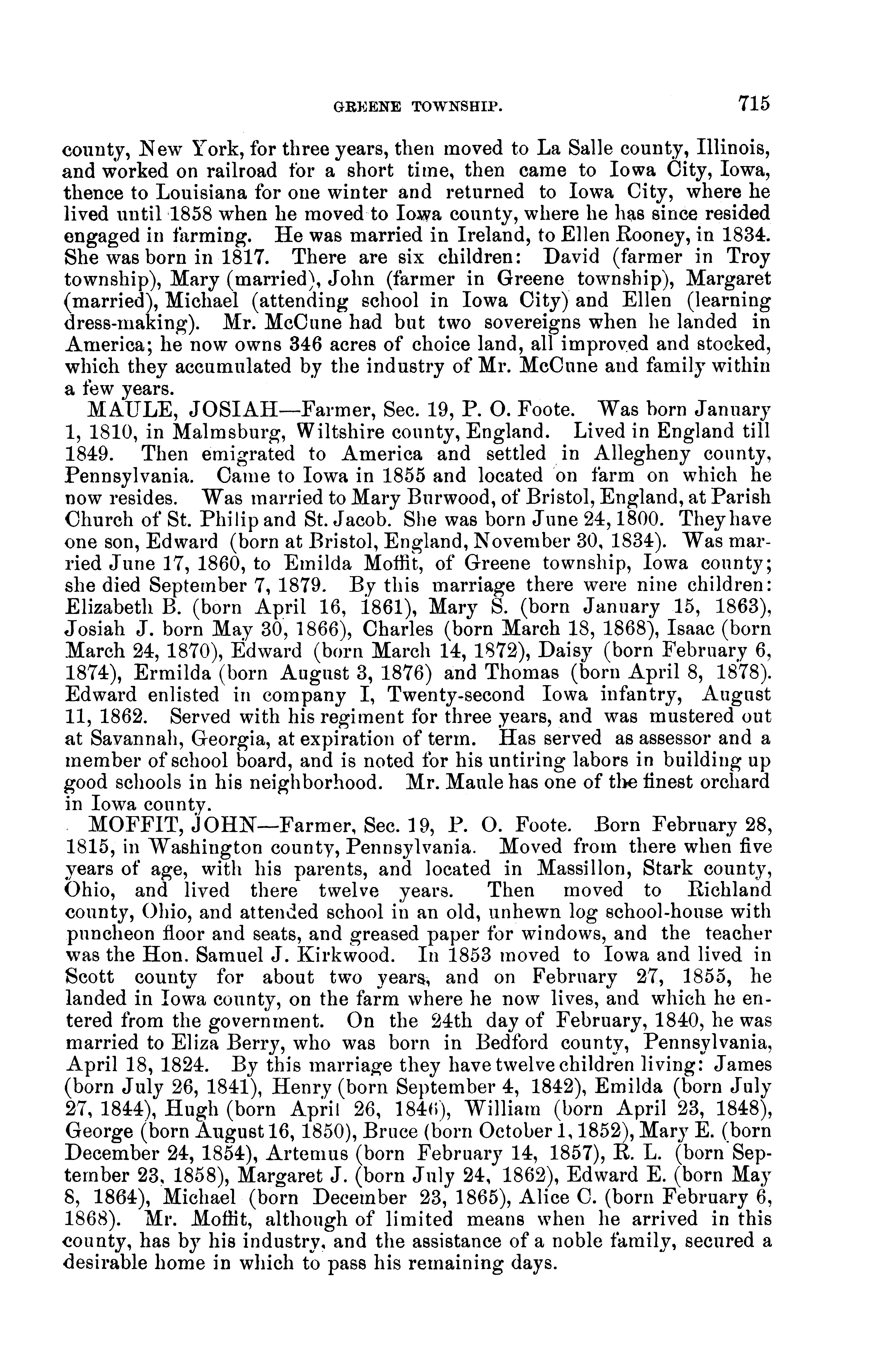 GREENE TOWNSHIP. 715

county, New York, for three years, then moved to La Salle county, Illinois, and worked on railroad for a short time, then came to Iowa City, Iowa, thence to Louisiana for one winter and returned to Iowa City, where he lived until 1858 when he moved to Iowa county, where he has since resided engaged in farming. He was married in Ireland, to Ellen Rooney, in 1834. She was born in 1817. There are six children: David (farmer in Troy township), Mary (married), John (farmer in Greene township), Margaret (married), Michael (attending school in Iowa City) and Ellen (learning dress-making). Mr. McCune had but two sovereigns when he landed in America; he now owns 346 acres of choice land, all improved and stocked, which they accumulated by the industry of Mr. McCune and family within a few years.

MAULE, JOSIAH—Farmer, Sec. 19, P. O. Foote. Was born January 1, 1810, in Malmsburg, Wiltshire county, England. Lived in England till 1849. Then emigrated to America and settled in Allegheny county, Pennsylvania. Came to Iowa in 1855 and located on farm on which he now resides. Was married to Mary Burwood, of Bristol, England, at Parish Church of St. Philip and St. Jacob. She was born June 24, 1800. They have one son, Edward (born at Bristol, England, November 30, 1834). Was married June 17, 1860, to Emilda Moffit, of Greene township, Iowa county; she died September 7, 1879. By this marriage there were nine children: Elizabeth B. (born April 16, 1861), Mary S. (born January 15, 1863), Josiah J. born May 30, 1866), Charles (born March 18, 1868), Isaac (born March 24, 1870), Edward (born March 14, 1872), Daisy (born February 6, 1874), Ermilda (born August 3, 1876) and Thomas (born April 8, 1878). Edward enlisted in company I, Twenty-second Iowa infantry, August 11, 1862. Served with his regiment for three years, and was mustered out at Savannah, Georgia, at expiration of term. Has served as assessor and a member of school board, and is noted for his untiring labors in building up good schools in his neighborhood. Mr. Maule has one of the finest orchard in Iowa county.

MOFFIT, JOHN—Farmer, Sec. 19, P. O. Foote. Born February 28, 1815, in Washington county, Pennsylvania. Moved from there when five years of age, with his parents, and located in Massillon, Stark county, Ohio, and lived there twelve years. Then moved to Richland county, Ohio, and attended school in an old, unhewn log school-house with puncheon floor and seats, and greased paper for windows, and the teacher was the Hon. Samuel J. Kirkwood. In 1853 moved to Iowa and lived in Scott county for about two years, and on February 27, 1855, he landed in Iowa county, on the farm where he now lives, and which he entered from the government. On the 24th day of February, 1840, he was married to Eliza Berry, who was born in Bedford county, Pennsylvania, April 18, 1824. By this marriage they have twelve children living: James (born July 26, 1841), Henry (born September 4, 1842), Emilda (born July 27, 1844), Hugh (born April 26, 1846), William (born April 23, 1848), George (born August 16, 1850), Bruce (born October 1, 1852), Mary E. (born December 24, 1854), Artemus (born February 14, 1857), R. L. (born September 23, 1858), Margaret J. (born July 24, 1862), Edward E. (born May 8, 1864), Michael (born December 23, 1865), Alice C. (born February 6, 1868). Mr. Moffit, although of limited means when he arrived in this county, has by his industry, and the assistance of a noble family, secured a desirable home in which to pass his remaining days.